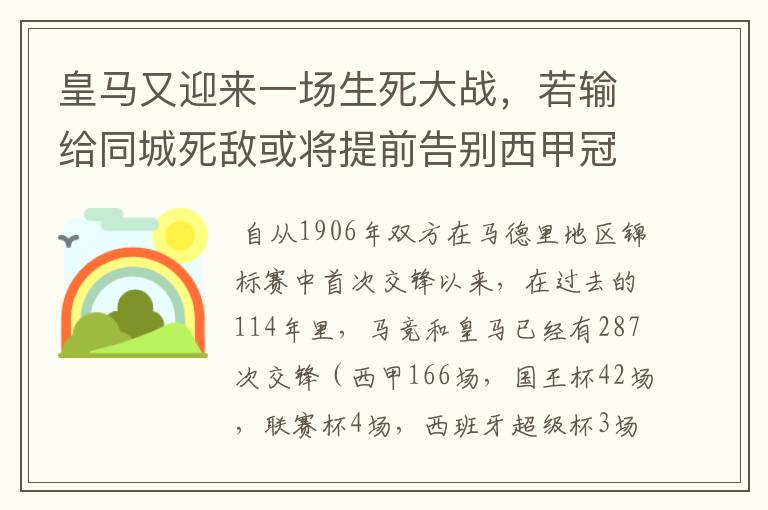 皇马又迎来一场生死大战，若输给同城死敌或将提前告别西甲冠

自从1906年双方在马德里地区锦标赛中首次交锋以来，在过去的114年里，马竞和皇马已经有287次交锋（西甲166场，国王杯42场，联赛杯4场，西班牙超级杯3场